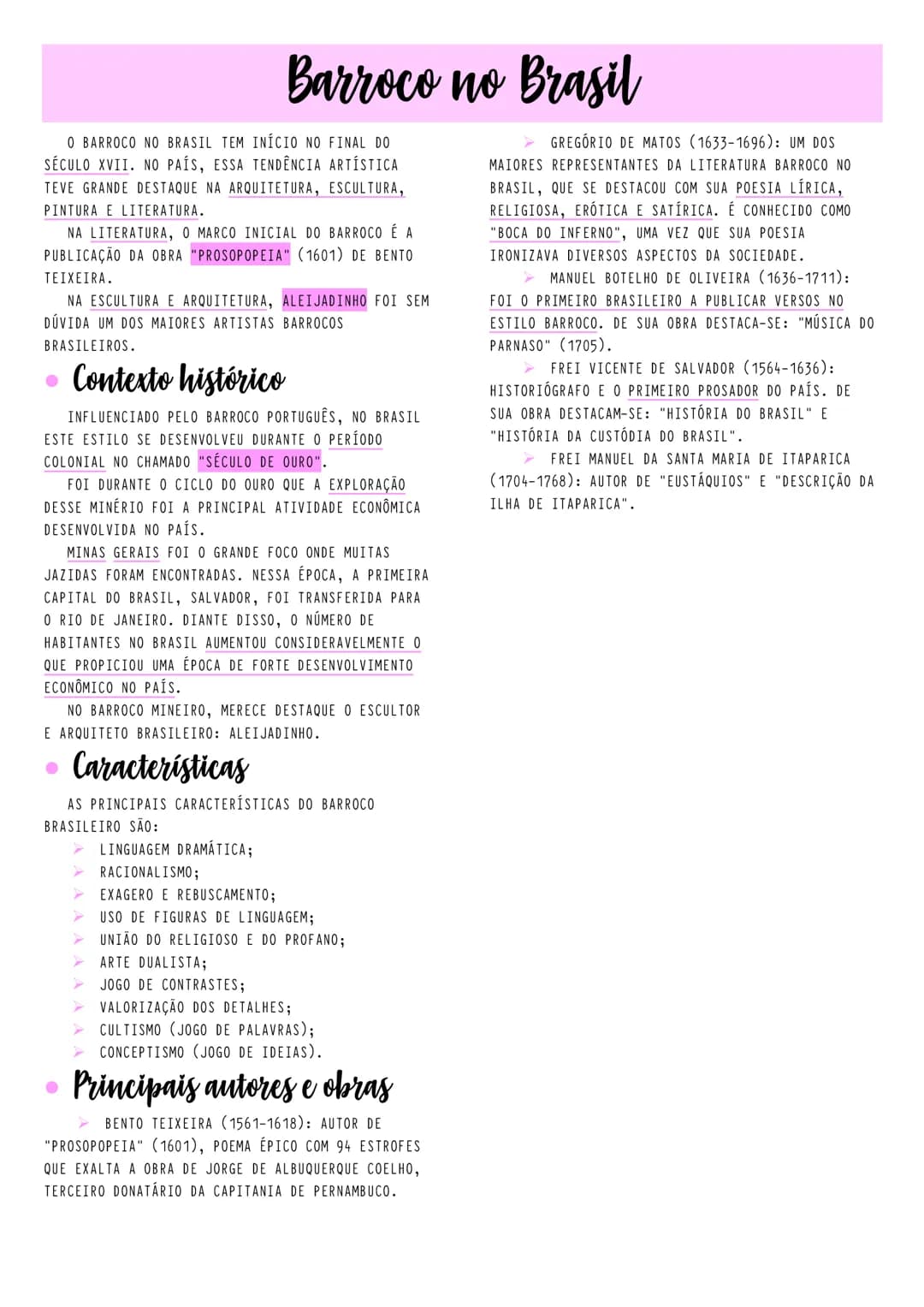 Barroco no Brasil

O BARROCO NO BRASIL TEM INÍCIO NO FINAL DO SÉCULO XVII. NO PAÍS, ESSA TENDÊNCIA ARTÍSTICA TEVE GRANDE DESTAQUE NA ARQUITETURA, ESCULTURA, PINTURA E LITERATURA.

NA LITERATURA, O MARCO INICIAL DO BARROCO É A PUBLICAÇÃO DA OBRA "PROSOPOPEIA" (1601) DE BENTO TEIXEIRA.

NA ESCULTURA E ARQUITETURA, ALEIJADINHO FOI SEM DÚVIDA UM DOS MAIORES ARTISTAS BARROCOS BRASILEIROS.

• Contexto histórico

INFLUENCIADO PELO BARROCO PORTUGUÊS, NO BRASIL ESTE ESTILO SE DESENVOLVEU DURANTE O PERÍODO COLONIAL NO CHAMADO "SÉCULO DE OURO".

FOI DURANTE O CICLO DO OURO QUE A EXPLORAÇÃO DESSE MINÉRIO FOI A PRINCIPAL ATIVIDADE ECONÔMICA DESENVOLVIDA NO PAÍS.

MINAS GERAIS FOI O GRANDE FOCO ONDE MUITAS JAZIDAS FORAM ENCONTRADAS. NESSA ÉPOCA, A PRIMEIRA CAPITAL DO BRASIL, SALVADOR, FOI TRANSFERIDA PARA O RIO DE JANEIRO. DIANTE DISSO, O NÚMERO DE HABITANTES NO BRASIL AUMENTOU CONSIDERAVELMENTE O QUE PROPICIOU UMA ÉPOCA DE FORTE DESENVOLVIMENTO ECONÔMICO NO PAÍS.

NO BARROCO MINEIRO, MERECE DESTAQUE O ESCULTOR E ARQUITETO BRASILEIRO: ALEIJADINHO.

• Características

AS PRINCIPAIS CARACTERÍSTICAS DO BARROCO BRASILEIRO SÃO:
➤ LINGUAGEM DRAMÁTICA;
➤ RACIONALISMO;
➤ EXAGERO E REBUSCAMENTO;
➤ USO DE FIGURAS DE LINGUAGEM;
➤ UNIÃO DO RELIGIOSO E DO PROFANO;
➤ ARTE DUALISTA;
➤ JOGO DE CONTRASTES;
➤ VALORIZAÇÃO DOS DETALHES;
➤ CULTISMO (JOGO DE PALAVRAS);
➤ CONCEPTISMO (JOGO DE IDEIAS).

• Principais autores e obras

➤ BENTO TEIXEIRA (1561-1618): AUTOR DE "PROSOPOPEIA" (1601), POEMA ÉPICO COM 94 ESTROFES QUE EXALTA A OBRA DE JORGE DE ALBUQUERQUE COELHO, TERCEIRO DONATÁRIO DA CAPITANIA DE PERNAMBUCO.

➤ GREGÓRIO DE MATOS (1633-1696): UM DOS MAIORES REPRESENTANTES DA LITERATURA BARROCO NO BRASIL, QUE SE DESTACOU COM SUA POESIA LÍRICA, RELIGIOSA, ERÓTICA E SATÍRICA. É CONHECIDO COMO "BOCA DO INFERNO", UMA VEZ QUE SUA POESIA IRONIZAVA DIVERSOS ASPECTOS DA SOCIEDADE.

➤ MANUEL BOTELHO DE OLIVEIRA (1636-1711): FOI O PRIMEIRO BRASILEIRO A PUBLICAR VERSOS NO ESTILO BARROCO. DE SUA OBRA DESTACA-SE: "MÚSICA DO PARNASO" (1705).

➤ FREI VICENTE DE SALVADOR (1564-1636): HISTORIÓGRAFO E O PRIMEIRO PROSADOR DO PAÍS. DE SUA OBRA DESTACAM-SE: "HISTÓRIA DO BRASIL" E "HISTÓRIA DA CUSTÓDIA DO BRASIL".

➤ FREI MANUEL DA SANTA MARIA DE ITAPARICA (1704-1768): AUTOR DE "EUSTÁQUIOS" E "DESCRIÇÃO DA ILHA DE ITAPARICA".